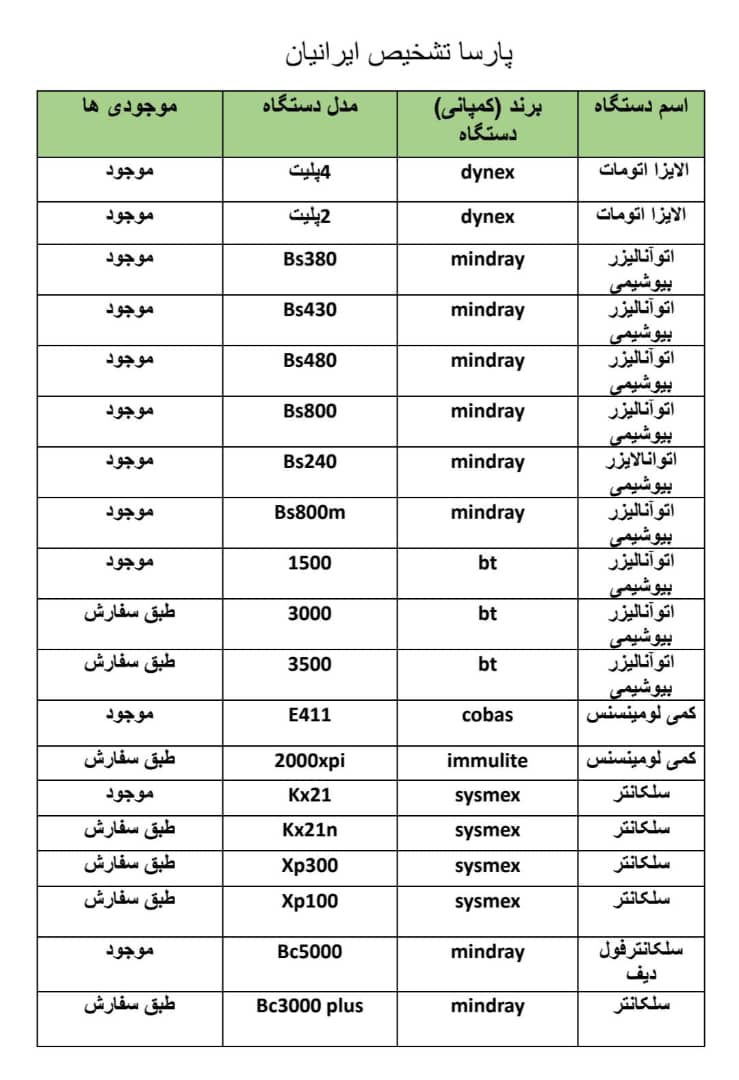 پارسا تشخیص ایرانیان

| اسم دستگاه | برند (کمپانی) دستگاه | مدل دستگاه | موجودی ها |
|---|---|---|---|
| الایزا اتومات | dynex | 4پلیت | موجود |
| الایزا اتومات | dynex | 2پلیت | موجود |
| اتوآنالیزر بیوشیمی | mindray | Bs380 | موجود |
| اتوآنالیزر بیوشیمی | mindray | Bs430 | موجود |
| اتوآنالیزر بیوشیمی | mindray | Bs480 | موجود |
| اتوآنالیزر بیوشیمی | mindray | Bs800 | موجود |
| اتوانالایزر بیوشیمی | mindray | Bs240 | موجود |
| اتوآنالیزر بیوشیمی | mindray | Bs800m | موجود |
| اتوآنالیزر بیوشیمی | bt | 1500 | موجود |
| اتوآنالیزر بیوشیمی | bt | 3000 | طبق سفارش |
| اتوآنالیزر بیوشیمی | bt | 3500 | طبق سفارش |
| کمی لومینسنس | cobas | E411 | موجود |
| کمی لومینسنس | immulite | 2000xpi | طبق سفارش |
| سلکانتر | sysmex | Kx21 | موجود |
| سلکانتر | sysmex | Kx21n | طبق سفارش |
| سلکانتر | sysmex | Xp300 | طبق سفارش |
| سلکانتر | sysmex | Xp100 | طبق سفارش |
| سلکانترفول دیف | mindray | Bc5000 | موجود |
| سلکانتر | mindray | Bc3000 plus | طبق سفارش |